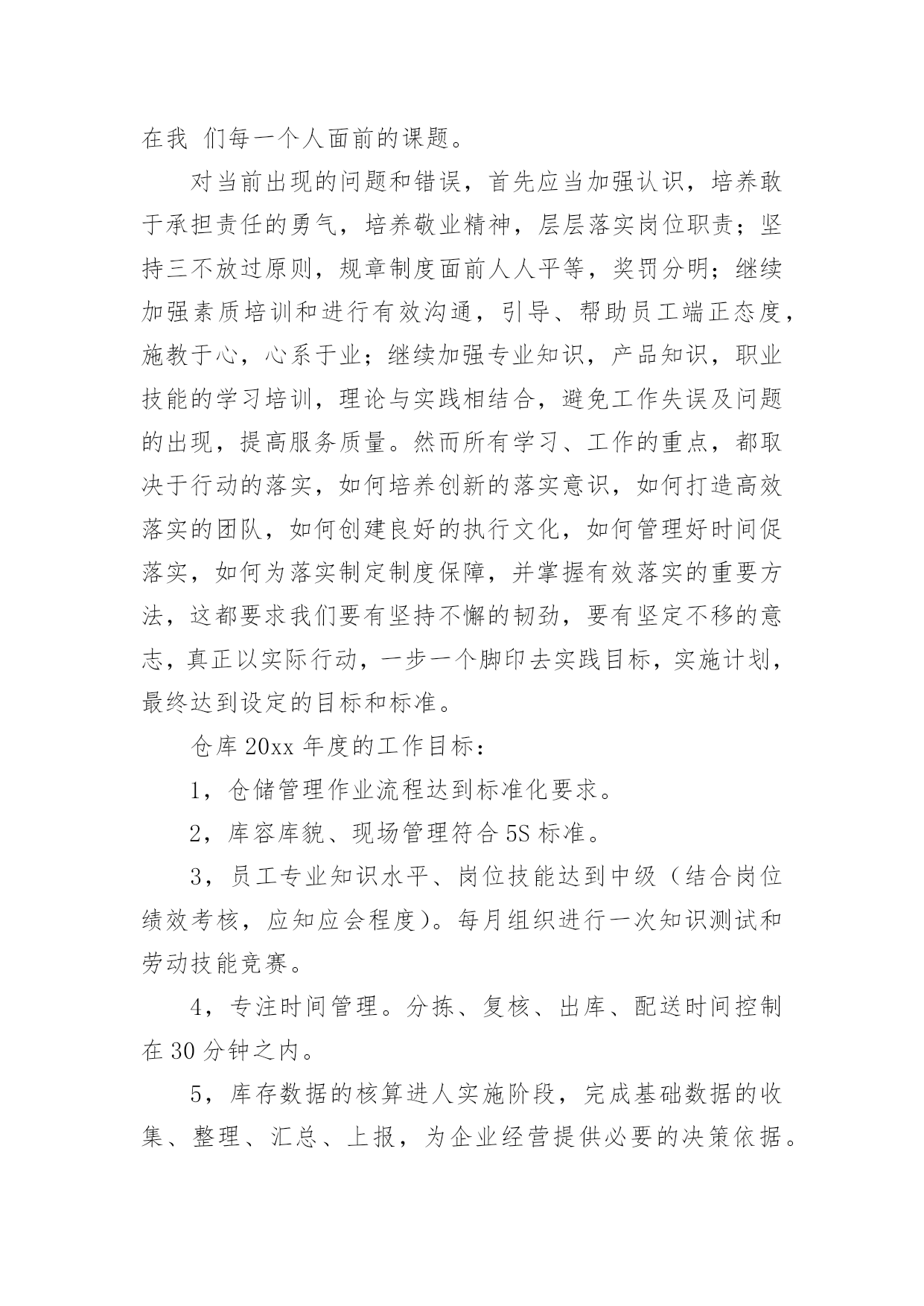 在我 们每一个人面前的课题。

对当前出现的问题和错误，首先应当加强认识，培养敢于承担责任的勇气，培养敬业精神，层层落实岗位职责；坚持三不放过原则，规章制度面前人人平等，奖罚分明；继续加强素质培训和进行有效沟通，引导、帮助员工端正态度，施教于心，心系于业；继续加强专业知识，产品知识，职业技能的学习培训，理论与实践相结合，避免工作失误及问题的出现，提高服务质量。然而所有学习、工作的重点，都取决于行动的落实，如何培养创新的落实意识，如何打造高效落实的团队，如何创建良好的执行文化，如何管理好时间促落实，如何为落实制定制度保障，并掌握有效落实的重要方法，这都要求我们要有坚持不懈的韧劲，要有坚定不移的意志，真正以实际行动，一步一个脚印去实践目标，实施计划，最终达到设定的目标和标准。

仓库 20xx 年度的工作目标：

1，仓储管理作业流程达到标准化要求。

2，库容库貌、现场管理符合 5S 标准。

3，员工专业知识水平、岗位技能达到中级（结合岗位绩效考核，应知应会程度）。每月组织进行一次知识测试和劳动技能竞赛。

4，专注时间管理。分拣、复核、出库、配送时间控制在 30 分钟之内。

5，库存数据的核算进人实施阶段，完成基础数据的收集、整理、汇总、上报，为企业经营提供必要的决策依据。